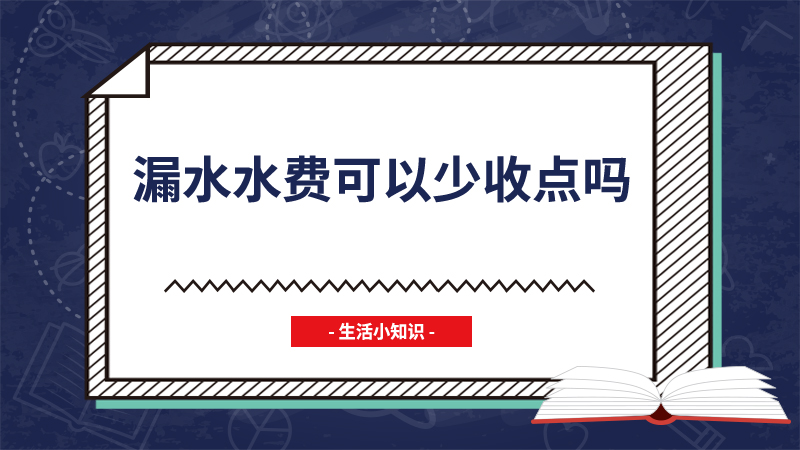 漏水水费可以少收点吗

- 生活小知识 -